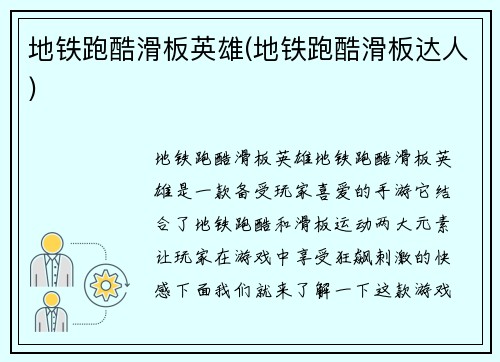 地铁跑酷滑板英雄(地铁跑酷滑板达人)

地铁跑酷滑板英雄地铁跑酷滑板英雄是一款备受玩家喜爱的手游它结合了地铁跑酷和滑板运动两大元素让玩家在游戏中享受狂飙刺激的快感下面我们就来了解一下这款游戏